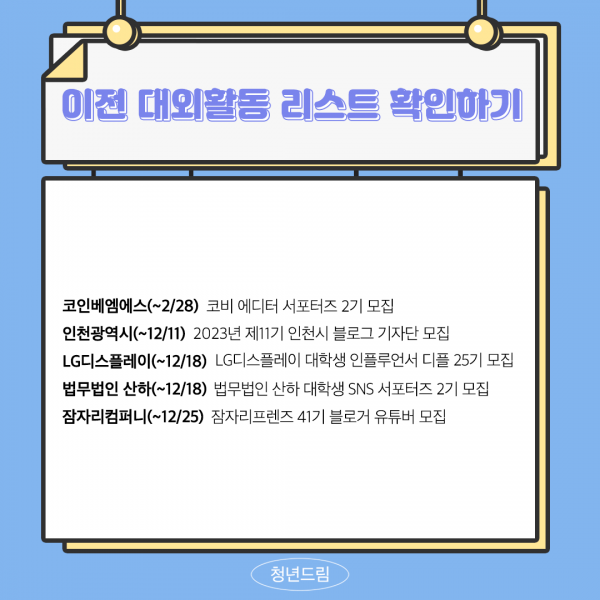 이전 대외활동 리스트 확인하기

코인베엠에스(~2/28) 코비 에디터 서포터즈 2기 모집
인천광역시(~12/11) 2023년 제11기 인천시 블로그 기자단 모집
LG디스플레이(~12/18) LG디스플레이 대학생 인플루언서 디플 25기 모집
법무법인 산하(~12/18) 법무법인 산하 대학생 SNS 서포터즈 2기 모집
잠자리컴퍼니(~12/25) 잠자리프렌즈 41기 블로거 유튜버 모집

청년드림